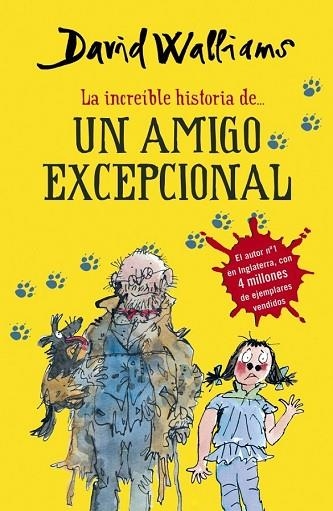 David Walliams

La increíble historia de...

UN AMIGO EXCEPCIONAL

El autor nº1 en Inglaterra, con 4 millones de ejemplares vendidos